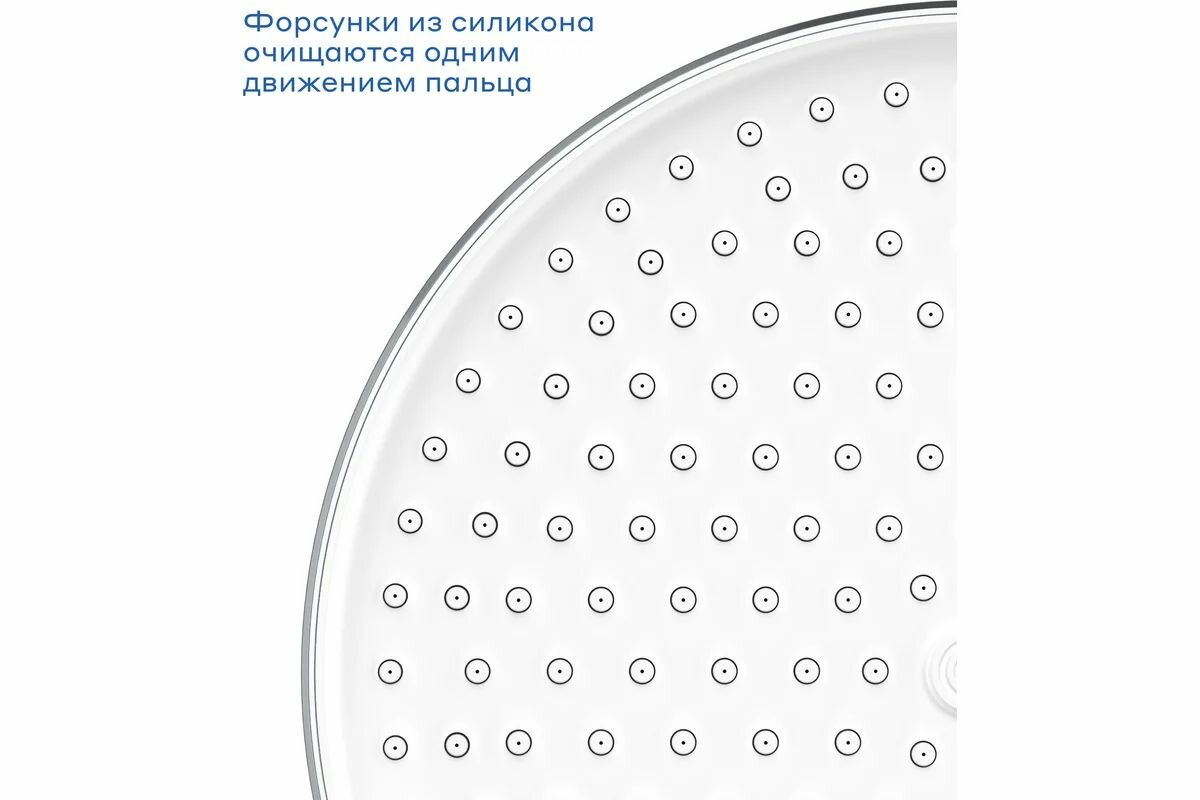 Форсунки из силикона очищаются одним движением пальца